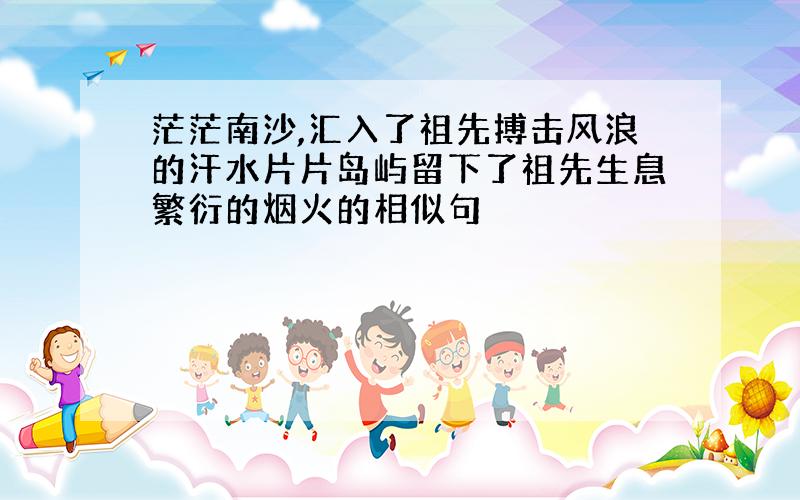 茫茫南沙,汇入了祖先搏击风浪的汗水片片岛屿留下了祖先生息繁衍的烟火的相似句